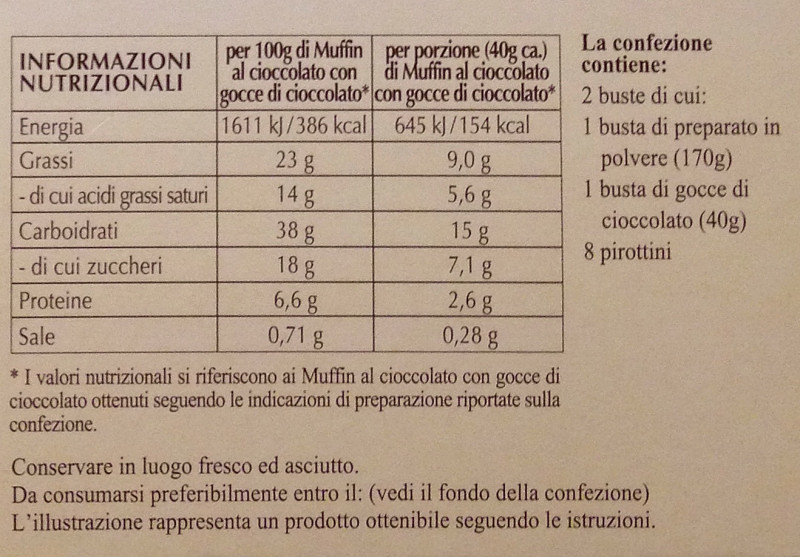 | INFORMAZIONI NUTRIZIONALI | per 100g di Muffin al cioccolato con gocce di cioccolato* | per porzione (40g ca.) di Muffin al cioccolato con gocce di cioccolato* |
|---|---|---|
| Energia | 1611 kJ/386 kcal | 645 kJ/154 kcal |
| Grassi | 23 g | 9,0 g |
| - di cui acidi grassi saturi | 14 g | 5,6 g |
| Carboidrati | 38 g | 15 g |
| - di cui zuccheri | 18 g | 7,1 g |
| Proteine | 6,6 g | 2,6 g |
| Sale | 0,71 g | 0,28 g |

* I valori nutrizionali si riferiscono ai Muffin al cioccolato con gocce di cioccolato ottenuti seguendo le indicazioni di preparazione riportate sulla confezione.

La confezione contiene:
2 buste di cui:
1 busta di preparato in polvere (170g)
1 busta di gocce di cioccolato (40g)
8 pirottini

Conservare in luogo fresco ed asciutto.
Da consumarsi preferibilmente entro il: (vedi il fondo della confezione)
L'illustrazione rappresenta un prodotto ottenibile seguendo le istruzioni.